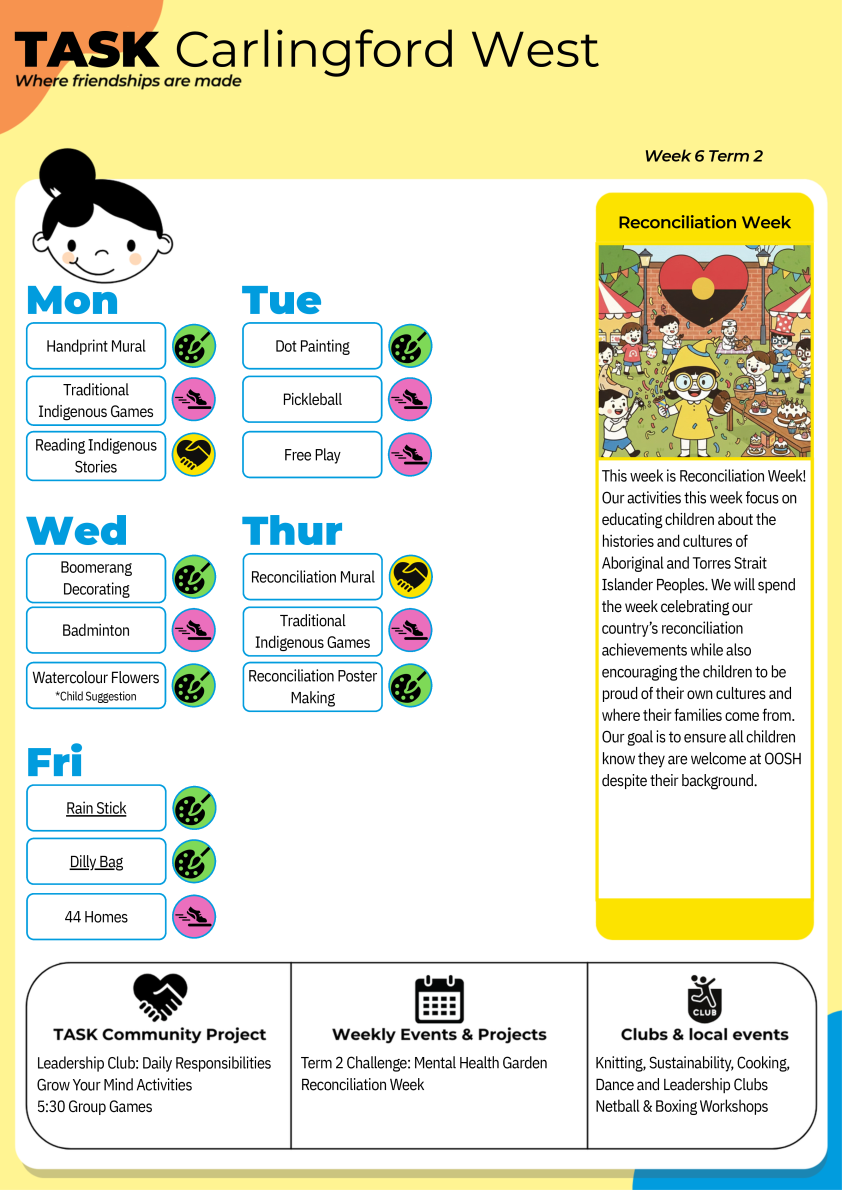 TASK Carlingford West
Where friendships are made

Week 6 Term 2

Mon
Handprint Mural
Traditional Indigenous Games
Reading Indigenous Stories

Tue
Dot Painting
Pickleball
Free Play

Wed
Boomerang Decorating
Badminton
Watercolour Flowers
*Child Suggestion

Thur
Reconciliation Mural
Traditional Indigenous Games
Reconciliation Poster Making

Fri
Rain Stick
Dilly Bag
44 Homes

Reconciliation Week

This week is Reconciliation Week! Our activities this week focus on educating children about the histories and cultures of Aboriginal and Torres Strait Islander Peoples. We will spend the week celebrating our country's reconciliation achievements while also encouraging the children to be proud of their own cultures and where their families come from. Our goal is to ensure all children know they are welcome at OOSH despite their background.

TASK Community Project
Leadership Club: Daily Responsibilities
Grow Your Mind Activities
5:30 Group Games

Weekly Events & Projects
Term 2 Challenge: Mental Health Garden
Reconciliation Week

CLUB
Clubs & local events
Knitting, Sustainability, Cooking, Dance and Leadership Clubs
Netball & Boxing Workshops